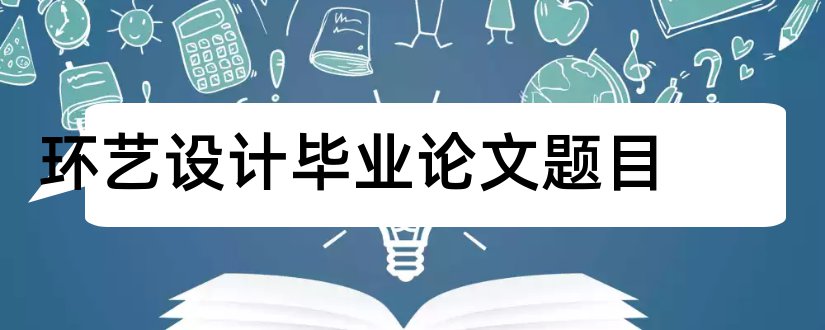 环艺设计毕业论文题目